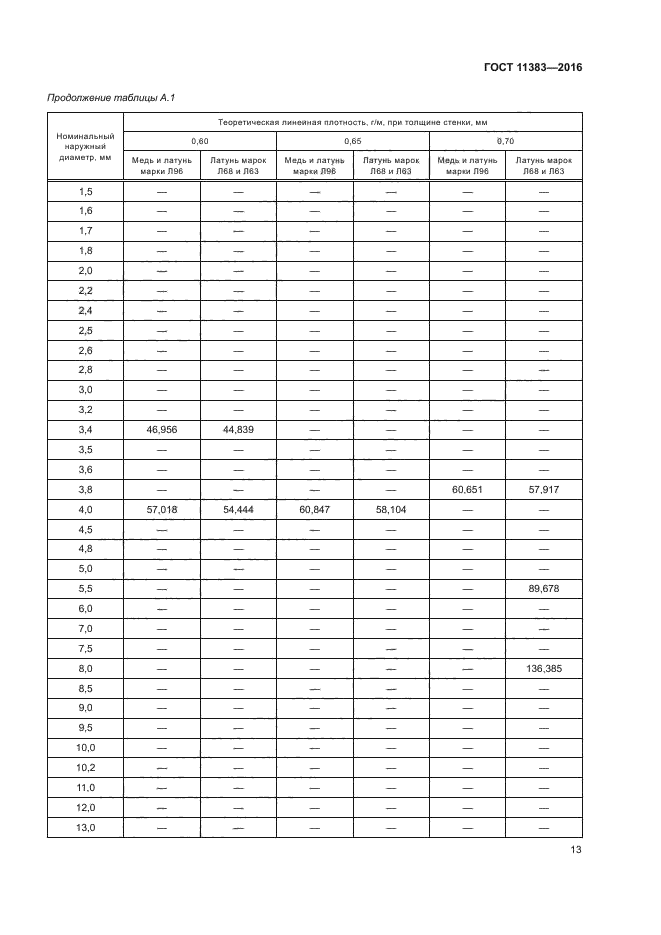 ГОСТ 11383—2016

Продолжение таблицы А.1

| Номинальный наружный диаметр, мм | Теоретическая линейная плотность, г/м, при толщине стенки, мм | | | | | |
|---|---|---|---|---|---|---|
| | 0,60 | | 0,65 | | 0,70 | |
| | Медь и латунь марки Л96 | Латунь марок Л68 и Л63 | Медь и латунь марки Л96 | Латунь марок Л68 и Л63 | Медь и латунь марки Л96 | Латунь марок Л68 и Л63 |
| 1,5 | — | — | — | — | — | — |
| 1,6 | — | — | — | — | — | — |
| 1,7 | — | — | — | — | — | — |
| 1,8 | — | — | — | — | — | — |
| 2,0 | — | — | — | — | — | — |
| 2,2 | — | — | — | — | — | — |
| 2,4 | — | — | — | — | — | — |
| 2,5 | — | — | — | — | — | — |
| 2,6 | — | — | — | — | — | — |
| 2,8 | — | — | — | — | — | — |
| 3,0 | — | — | — | — | — | — |
| 3,2 | — | — | — | — | — | — |
| 3,4 | 46,956 | 44,839 | — | — | — | — |
| 3,5 | — | — | — | — | — | — |
| 3,6 | — | — | — | — | — | — |
| 3,8 | — | — | — | — | 60,651 | 57,917 |
| 4,0 | 57,018 | 54,444 | 60,847 | 58,104 | — | — |
| 4,5 | — | — | — | — | — | — |
| 4,8 | — | — | — | — | — | — |
| 5,0 | — | — | — | — | — | — |
| 5,5 | — | — | — | — | — | 89,678 |
| 6,0 | — | — | — | — | — | — |
| 7,0 | — | — | — | — | — | — |
| 7,5 | — | — | — | — | — | — |
| 8,0 | — | — | — | — | — | 136,385 |
| 8,5 | — | — | — | — | — | — |
| 9,0 | — | — | — | — | — | — |
| 9,5 | — | — | — | — | — | — |
| 10,0 | — | — | — | — | — | — |
| 10,2 | — | — | — | — | — | — |
| 11,0 | — | — | — | — | — | — |
| 12,0 | — | — | — | — | — | — |
| 13,0 | — | — | — | — | — | — |

13